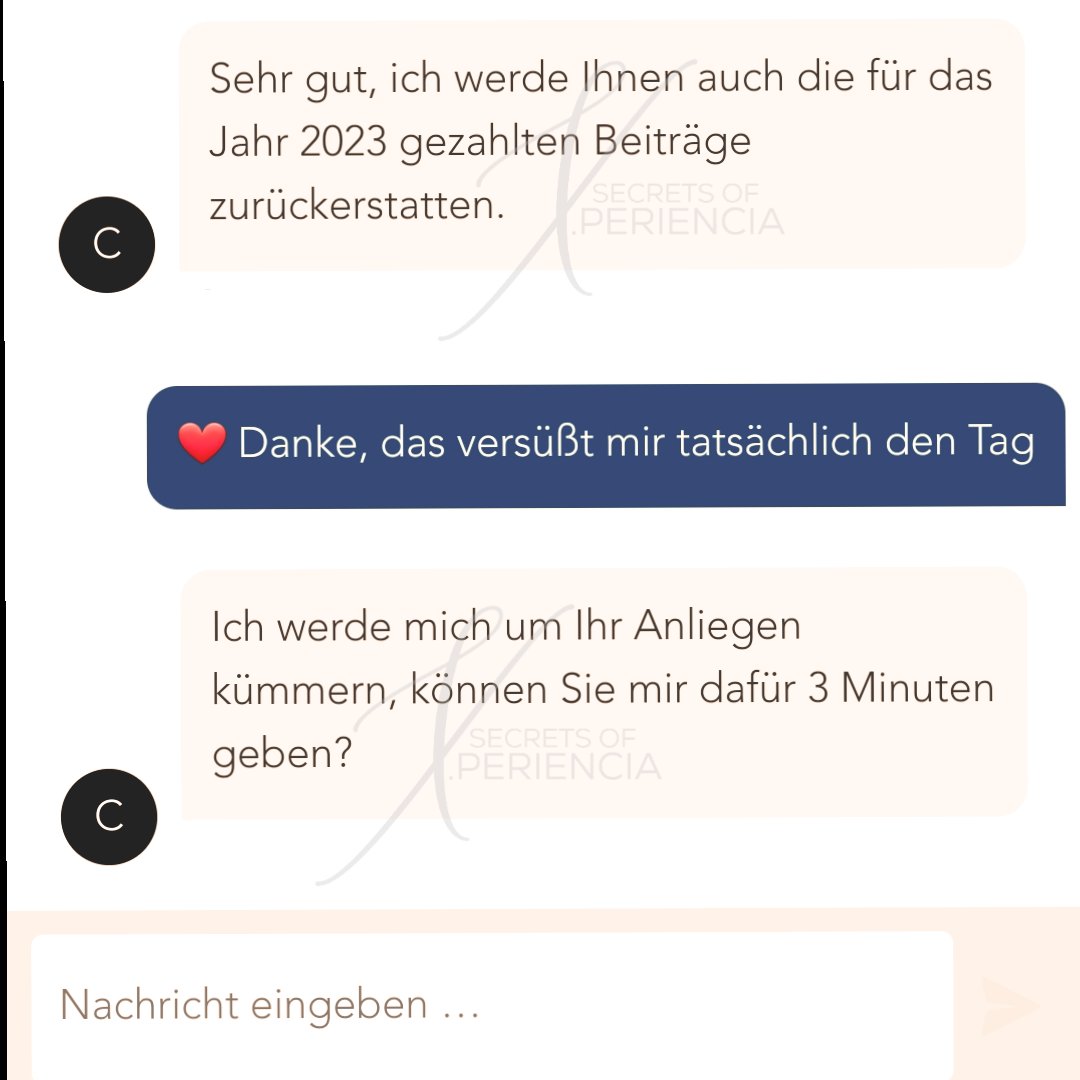 Sehr gut, ich werde Ihnen auch die für das Jahr 2023 gezahlten Beiträge zurückerstatten.

SECRETS OF
.PERIENCIA

C

❤️ Danke, das versüßt mir tatsächlich den Tag

Ich werde mich um Ihr Anliegen kümmern, können Sie mir dafür 3 Minuten geben?

SECRETS OF
.PERIENCIA

C

Nachricht eingeben ...